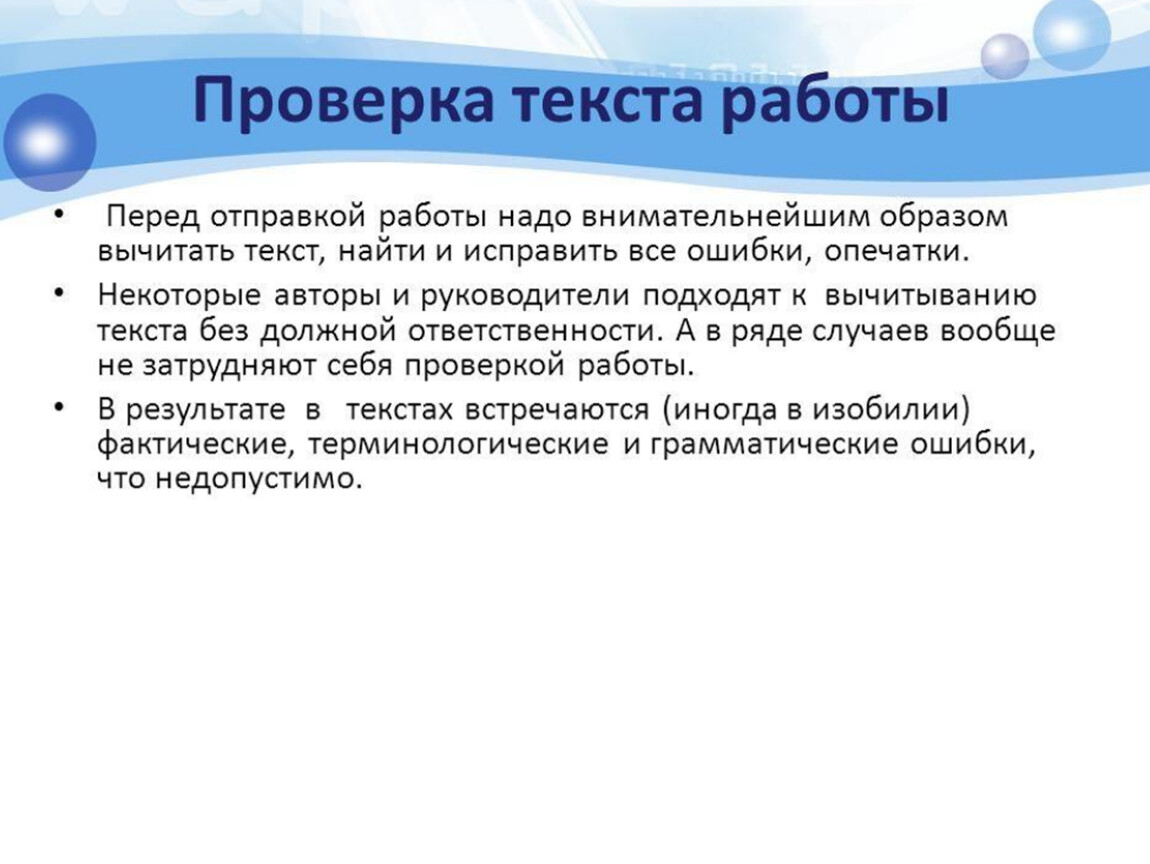 Проверка текста работы

• Перед отправкой работы надо внимательнейшим образом вычитать текст, найти и исправить все ошибки, опечатки.

• Некоторые авторы и руководители подходят к вычитыванию текста без должной ответственности. А в ряде случаев вообще не затрудняют себя проверкой работы.

• В результате в текстах встречаются (иногда в изобилии) фактические, терминологические и грамматические ошибки, что недопустимо.